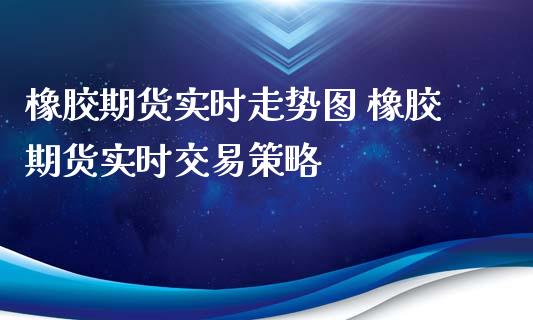 橡胶期货实时走势图 橡胶期货实时交易策略